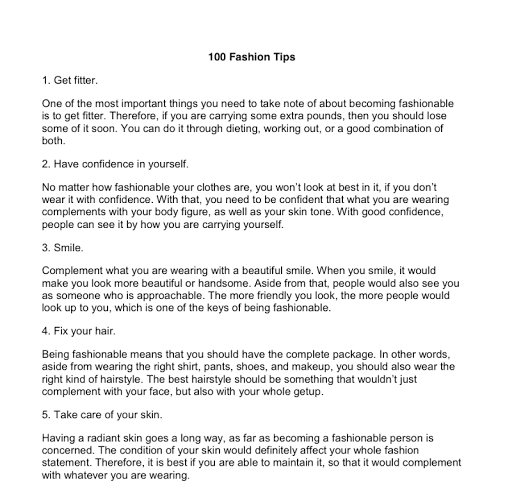 100 Fashion Tips

1. Get fitter.

One of the most important things you need to take note of about becoming fashionable is to get fitter. Therefore, if you are carrying some extra pounds, then you should lose some of it soon. You can do it through dieting, working out, or a good combination of both.

2. Have confidence in yourself.

No matter how fashionable your clothes are, you won't look at best in it, if you don't wear it with confidence. With that, you need to be confident that what you are wearing complements with your body figure, as well as your skin tone. With good confidence, people can see it by how you are carrying yourself.

3. Smile.

Complement what you are wearing with a beautiful smile. When you smile, it would make you look more beautiful or handsome. Aside from that, people would also see you as someone who is approachable. The more friendly you look, the more people would look up to you, which is one of the keys of being fashionable.

4. Fix your hair.

Being fashionable means that you should have the complete package. In other words, aside from wearing the right shirt, pants, shoes, and makeup, you should also wear the right kind of hairstyle. The best hairstyle should be something that wouldn't just complement with your face, but also with your whole getup.

5. Take care of your skin.

Having a radiant skin goes a long way, as far as becoming a fashionable person is concerned. The condition of your skin would definitely affect your whole fashion statement. Therefore, it is best if you are able to maintain it, so that it would complement with whatever you are wearing.